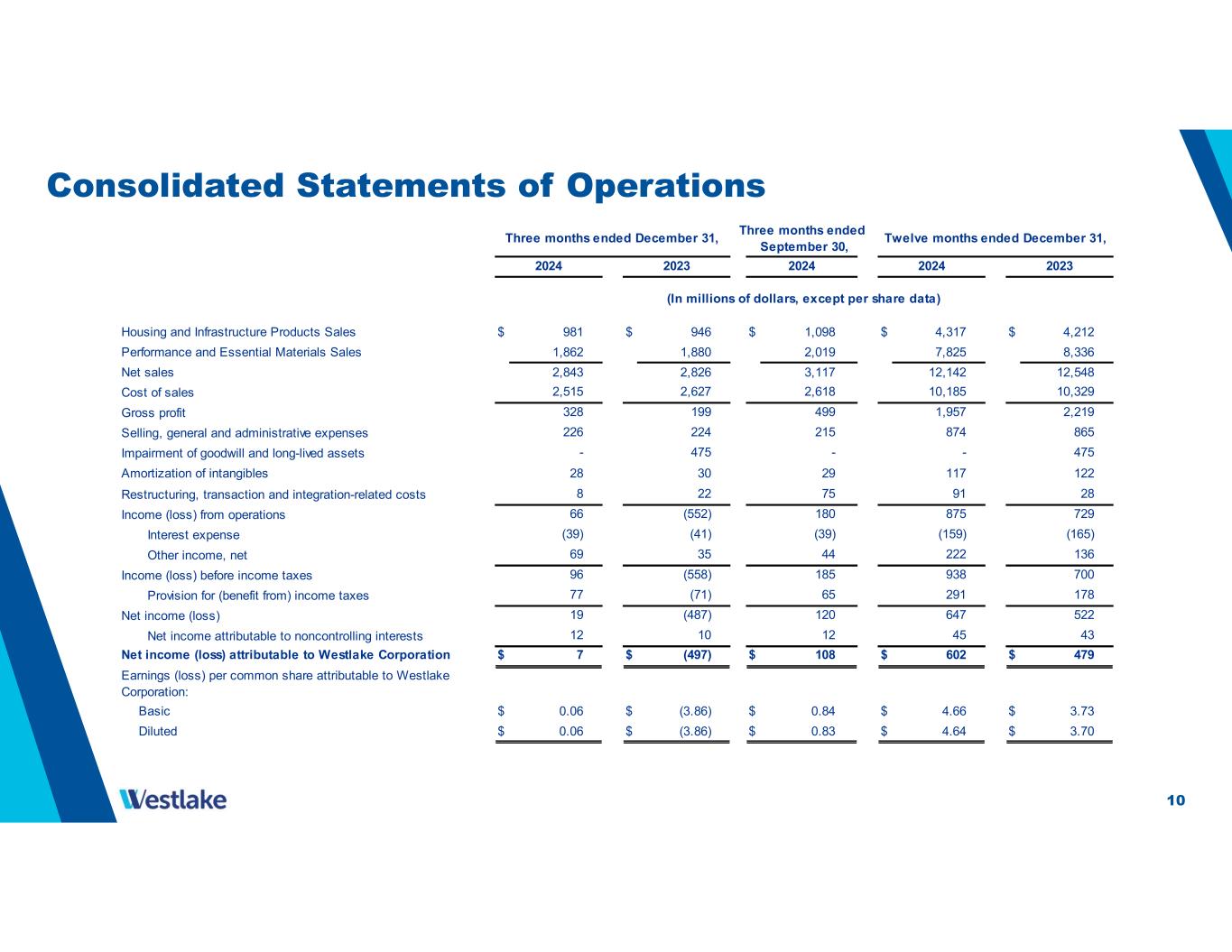 Consolidated Statements of Operations

| | Three months ended December 31, 2024 | Three months ended December 31, 2023 | Three months ended September 30, 2024 | Twelve months ended December 31, 2024 | Twelve months ended December 31, 2023 |
|---|---|---|---|---|---|
| | (In millions of dollars, except per share data) | | | | |
| Housing and Infrastructure Products Sales | $ 981 | $ 946 | $ 1,098 | $ 4,317 | $ 4,212 |
| Performance and Essential Materials Sales | 1,862 | 1,880 | 2,019 | 7,825 | 8,336 |
| Net sales | 2,843 | 2,826 | 3,117 | 12,142 | 12,548 |
| Cost of sales | 2,515 | 2,627 | 2,618 | 10,185 | 10,329 |
| Gross profit | 328 | 199 | 499 | 1,957 | 2,219 |
| Selling, general and administrative expenses | 226 | 224 | 215 | 874 | 865 |
| Impairment of goodwill and long-lived assets | - | 475 | - | - | 475 |
| Amortization of intangibles | 28 | 30 | 29 | 117 | 122 |
| Restructuring, transaction and integration-related costs | 8 | 22 | 75 | 91 | 28 |
| Income (loss) from operations | 66 | (552) | 180 | 875 | 729 |
| Interest expense | (39) | (41) | (39) | (159) | (165) |
| Other income, net | 69 | 35 | 44 | 222 | 136 |
| Income (loss) before income taxes | 96 | (558) | 185 | 938 | 700 |
| Provision for (benefit from) income taxes | 77 | (71) | 65 | 291 | 178 |
| Net income (loss) | 19 | (487) | 120 | 647 | 522 |
| Net income attributable to noncontrolling interests | 12 | 10 | 12 | 45 | 43 |
| Net income (loss) attributable to Westlake Corporation | $ 7 | $ (497) | $ 108 | $ 602 | $ 479 |
| Earnings (loss) per common share attributable to Westlake Corporation: | | | | | |
| Basic | $ 0.06 | $ (3.86) | $ 0.84 | $ 4.66 | $ 3.73 |
| Diluted | $ 0.06 | $ (3.86) | $ 0.83 | $ 4.64 | $ 3.70 |

Westlake

10